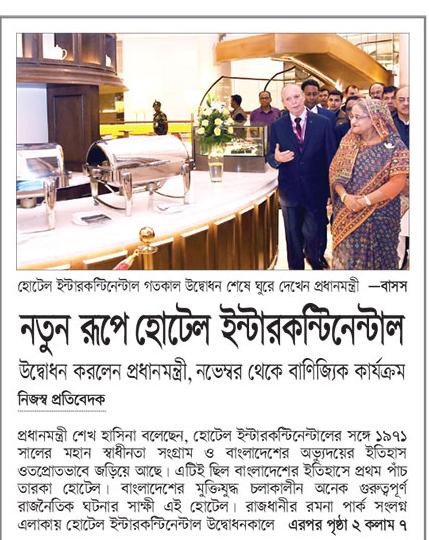 হোটেল ইন্টারকন্টিনেন্টাল গতকাল উদ্বোধন শেষে ঘুরে দেখেন প্রধানমন্ত্রী —বাসস

নতুন রূপে হোটেল ইন্টারকন্টিনেন্টাল

উদ্বোধন করলেন প্রধানমন্ত্রী, নভেম্বর থেকে বাণিজ্যিক কার্যক্রম

নিজস্ব প্রতিবেদক

প্রধানমন্ত্রী শেখ হাসিনা বলেছেন, হোটেল ইন্টারকন্টিনেন্টালের সঙ্গে ১৯৭১ সালের মহান স্বাধীনতা সংগ্রাম ও বাংলাদেশের অভ্যুদয়ের ইতিহাস ওতপ্রোতভাবে জড়িয়ে আছে। এটিই ছিল বাংলাদেশের ইতিহাসে প্রথম পাঁচ তারকা হোটেল। বাংলাদেশের মুক্তিযুদ্ধ চলাকালীন অনেক গুরুত্বপূর্ণ রাজনৈতিক ঘটনার সাক্ষী এই হোটেল। রাজধানীর রমনা পার্ক সংলগ্ন এলাকায় হোটেল ইন্টারকন্টিনেন্টাল উদ্বোধনকালে এরপর পৃষ্ঠা ২ কলাম ৭